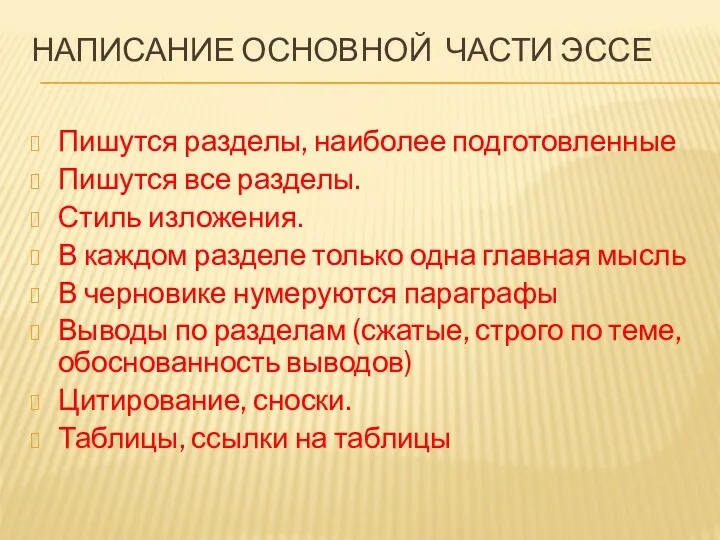 НАПИСАНИЕ ОСНОВНОЙ ЧАСТИ ЭССЕ

Пишутся разделы, наиболее подготовленные
Пишутся все разделы.
Стиль изложения.
В каждом разделе только одна главная мысль
В черновике нумеруются параграфы
Выводы по разделам (сжатые, строго по теме, обоснованность выводов)
Цитирование, сноски.
Таблицы, ссылки на таблицы